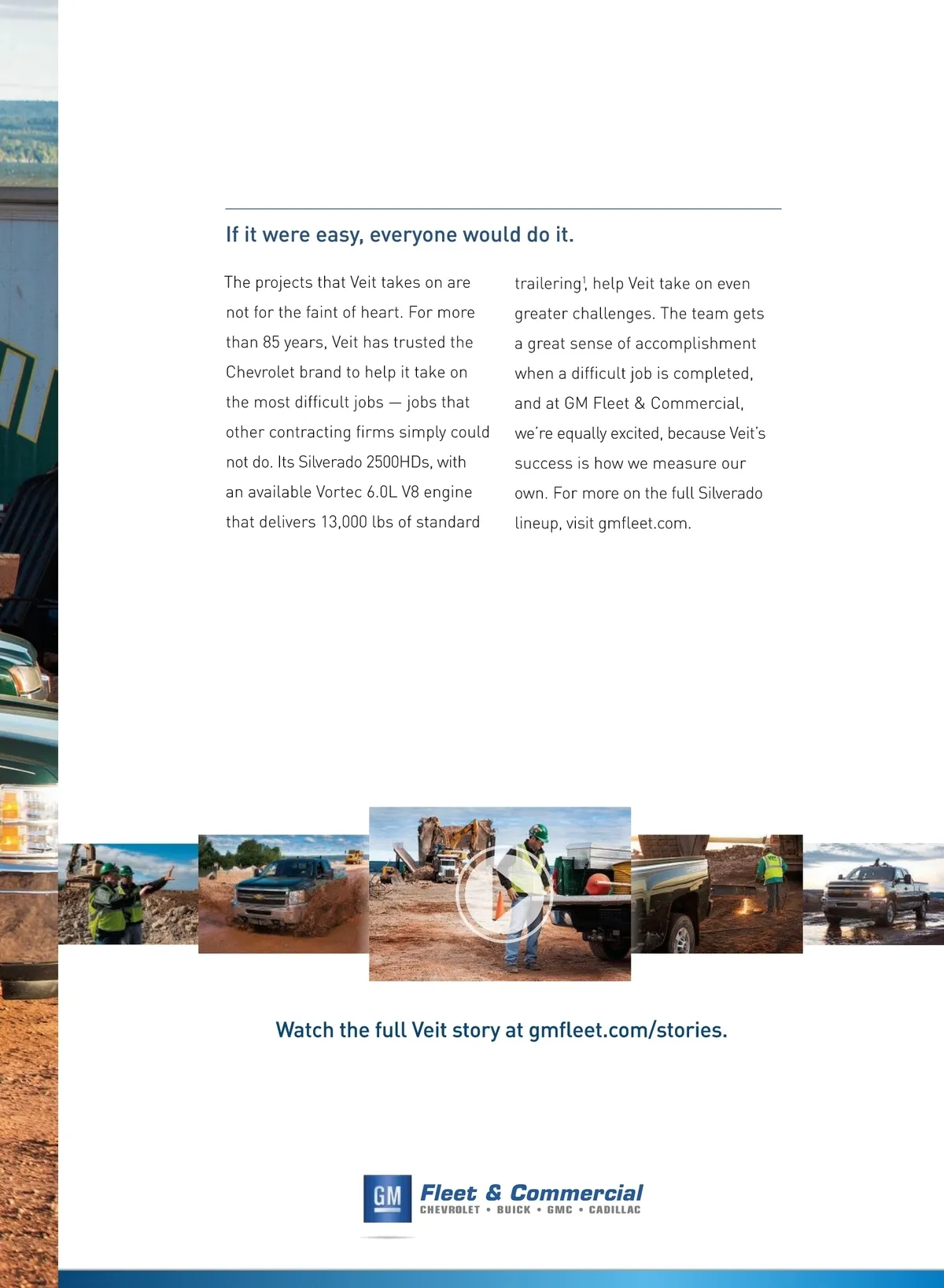 If it were easy, everyone would do it.

The projects that Veit takes on are not for the faint of heart. For more than 85 years, Veit has trusted the Chevrolet brand to help it take on the most difficult jobs — jobs that other contracting firms simply could not do. Its Silverado 2500HDs, with an available Vortec 6.0L V8 engine that delivers 13,000 lbs of standard trailering$^1$, help Veit take on even greater challenges. The team gets a great sense of accomplishment when a difficult job is completed, and at GM Fleet & Commercial, we're equally excited, because Veit's success is how we measure our own. For more on the full Silverado lineup, visit gmfleet.com.

Watch the full Veit story at gmfleet.com/stories.

GM Fleet & Commercial
CHEVROLET • BUICK • GMC • CADILLAC